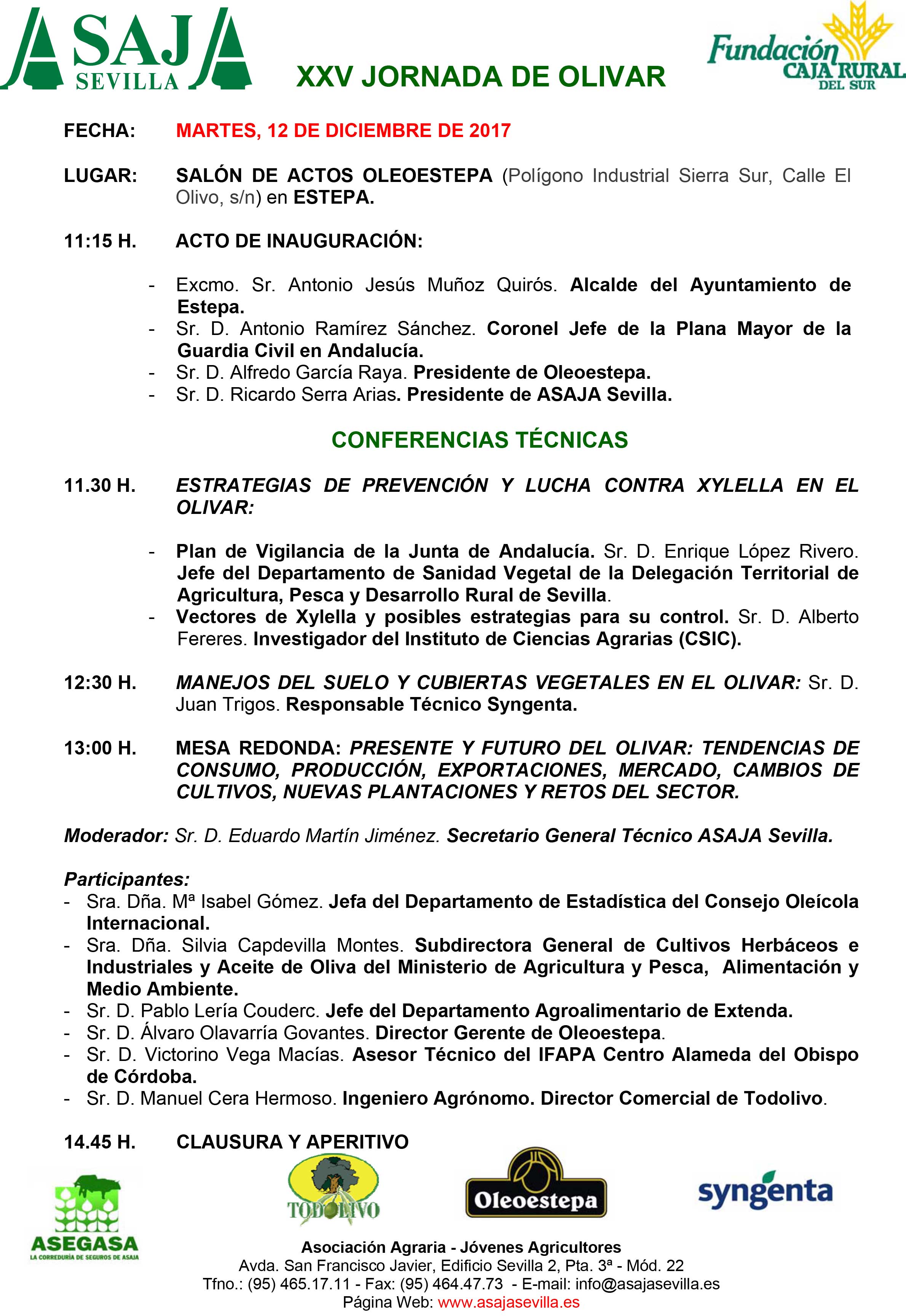 ASAJA SEVILLA

XXV JORNADA DE OLIVAR

Fundación CAJA RURAL DEL SUR

FECHA: MARTES, 12 DE DICIEMBRE DE 2017

LUGAR: SALÓN DE ACTOS OLEOESTEPA (Polígono Industrial Sierra Sur, Calle El Olivo, s/n) en ESTEPA.

11:15 H. ACTO DE INAUGURACIÓN:

- Excmo. Sr. Antonio Jesús Muñoz Quirós. Alcalde del Ayuntamiento de Estepa.
- Sr. D. Antonio Ramírez Sánchez. Coronel Jefe de la Plana Mayor de la Guardia Civil en Andalucía.
- Sr. D. Alfredo García Raya. Presidente de Oleoestepa.
- Sr. D. Ricardo Serra Arias. Presidente de ASAJA Sevilla.

CONFERENCIAS TÉCNICAS

11.30 H. ESTRATEGIAS DE PREVENCIÓN Y LUCHA CONTRA XYLELLA EN EL OLIVAR:

- Plan de Vigilancia de la Junta de Andalucía. Sr. D. Enrique López Rivero. Jefe del Departamento de Sanidad Vegetal de la Delegación Territorial de Agricultura, Pesca y Desarrollo Rural de Sevilla.
- Vectores de Xylella y posibles estrategias para su control. Sr. D. Alberto Fereres. Investigador del Instituto de Ciencias Agrarias (CSIC).

12:30 H. MANEJOS DEL SUELO Y CUBIERTAS VEGETALES EN EL OLIVAR: Sr. D. Juan Trigos. Responsable Técnico Syngenta.

13:00 H. MESA REDONDA: PRESENTE Y FUTURO DEL OLIVAR: TENDENCIAS DE CONSUMO, PRODUCCIÓN, EXPORTACIONES, MERCADO, CAMBIOS DE CULTIVOS, NUEVAS PLANTACIONES Y RETOS DEL SECTOR.

Moderador: Sr. D. Eduardo Martín Jiménez. Secretario General Técnico ASAJA Sevilla.

Participantes:
- Sra. Dña. Mª Isabel Gómez. Jefa del Departamento de Estadística del Consejo Oleícola Internacional.
- Sra. Dña. Silvia Capdevilla Montes. Subdirectora General de Cultivos Herbáceos e Industriales y Aceite de Oliva del Ministerio de Agricultura y Pesca, Alimentación y Medio Ambiente.
- Sr. D. Pablo Lería Couderc. Jefe del Departamento Agroalimentario de Extenda.
- Sr. D. Álvaro Olavarría Govantes. Director Gerente de Oleoestepa.
- Sr. D. Victorino Vega Macías. Asesor Técnico del IFAPA Centro Alameda del Obispo de Córdoba.
- Sr. D. Manuel Cera Hermoso. Ingeniero Agrónomo. Director Comercial de Todolivo.

14.45 H. CLAUSURA Y APERITIVO

ASEGASA LA CORREDURÍA DE SEGUROS DE ASAJA
TODOLIVO
Oleoestepa
syngenta

Asociación Agraria - Jóvenes Agricultores
Avda. San Francisco Javier, Edificio Sevilla 2, Pta. 3ª - Mód. 22
Tfno.: (95) 465.17.11 - Fax: (95) 464.47.73 - E-mail: info@asajasevilla.es
Página Web: www.asajasevilla.es